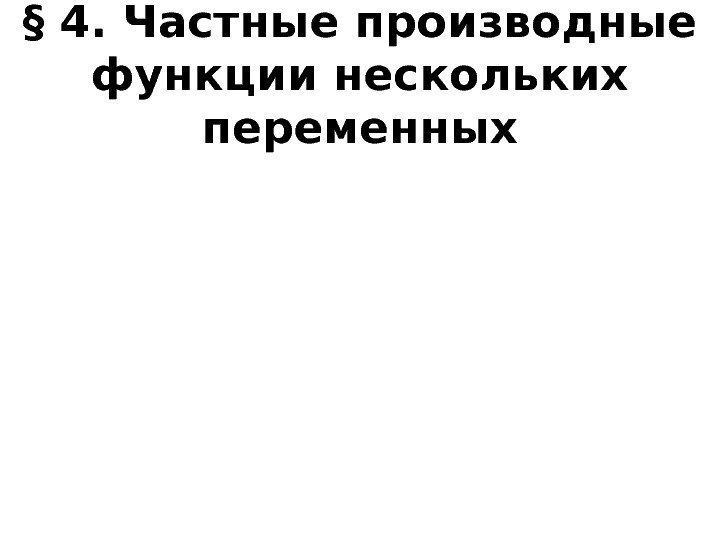 § 4. Частные производные функции нескольких переменных